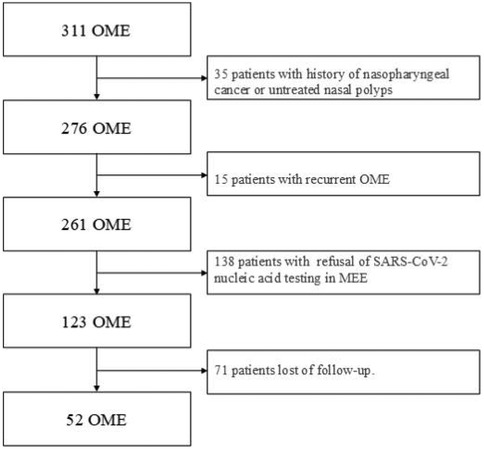 311 OME

35 patients with history of nasopharyngeal cancer or untreated nasal polyps

276 OME

15 patients with recurrent OME

261 OME

138 patients with refusal of SARS-CoV-2 nucleic acid testing in MEE

123 OME

71 patients lost of follow-up.

52 OME